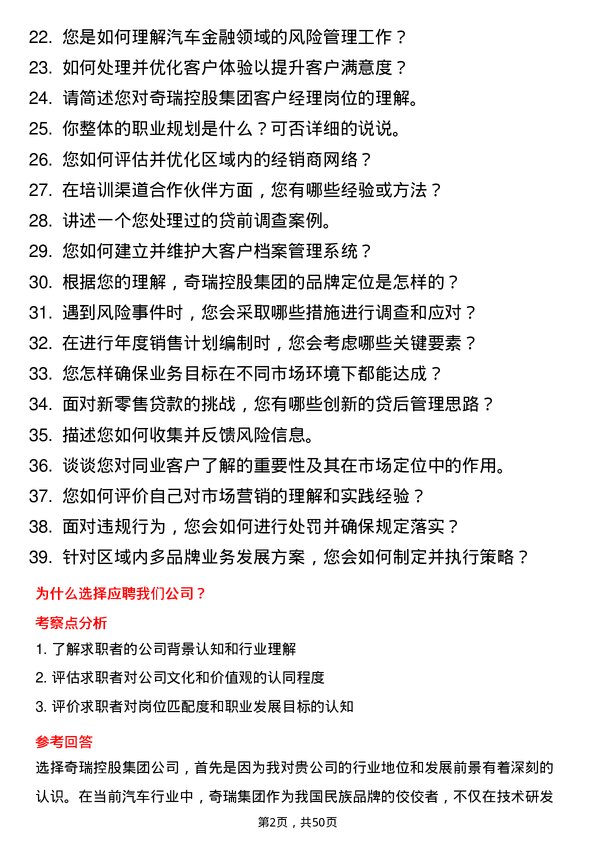 22. 您是如何理解汽车金融领域的风险管理工作？
23. 如何处理并优化客户体验以提升客户满意度？
24. 请简述您对奇瑞控股集团客户经理岗位的理解。
25. 你整体的职业规划是什么？可否详细的说说。
26. 您如何评估并优化区域内的经销商网络？
27. 在培训渠道合作伙伴方面，您有哪些经验或方法？
28. 讲述一个您处理过的贷前调查案例。
29. 您如何建立并维护大客户档案管理系统？
30. 根据您的理解，奇瑞控股集团的品牌定位是怎样的？
31. 遇到风险事件时，您会采取哪些措施进行调查和应对？
32. 在进行年度销售计划编制时，您会考虑哪些关键要素？
33. 您怎样确保业务目标在不同市场环境下都能达成？
34. 面对新零售贷款的挑战，您有哪些创新的贷后管理思路？
35. 描述您如何收集并反馈风险信息。
36. 谈谈您对同业客户了解的重要性及其在市场定位中的作用。
37. 您如何评价自己对市场营销的理解和实践经验？
38. 面对违规行为，您会如何进行处罚并确保规定落实？
39. 针对区域内多品牌业务发展方案，您会如何制定并执行策略？

为什么选择应聘我们公司？

考察点分析

1. 了解求职者的公司背景认知和行业理解
2. 评估求职者对公司文化和价值观的认同程度
3. 评价求职者对岗位匹配度和职业发展目标的认知

参考回答

选择奇瑞控股集团公司，首先是因为我对贵公司的行业地位和发展前景有着深刻的认识。在当前汽车行业中，奇瑞集团作为我国民族品牌的佼佼者，不仅在技术研发

第2页，共50页